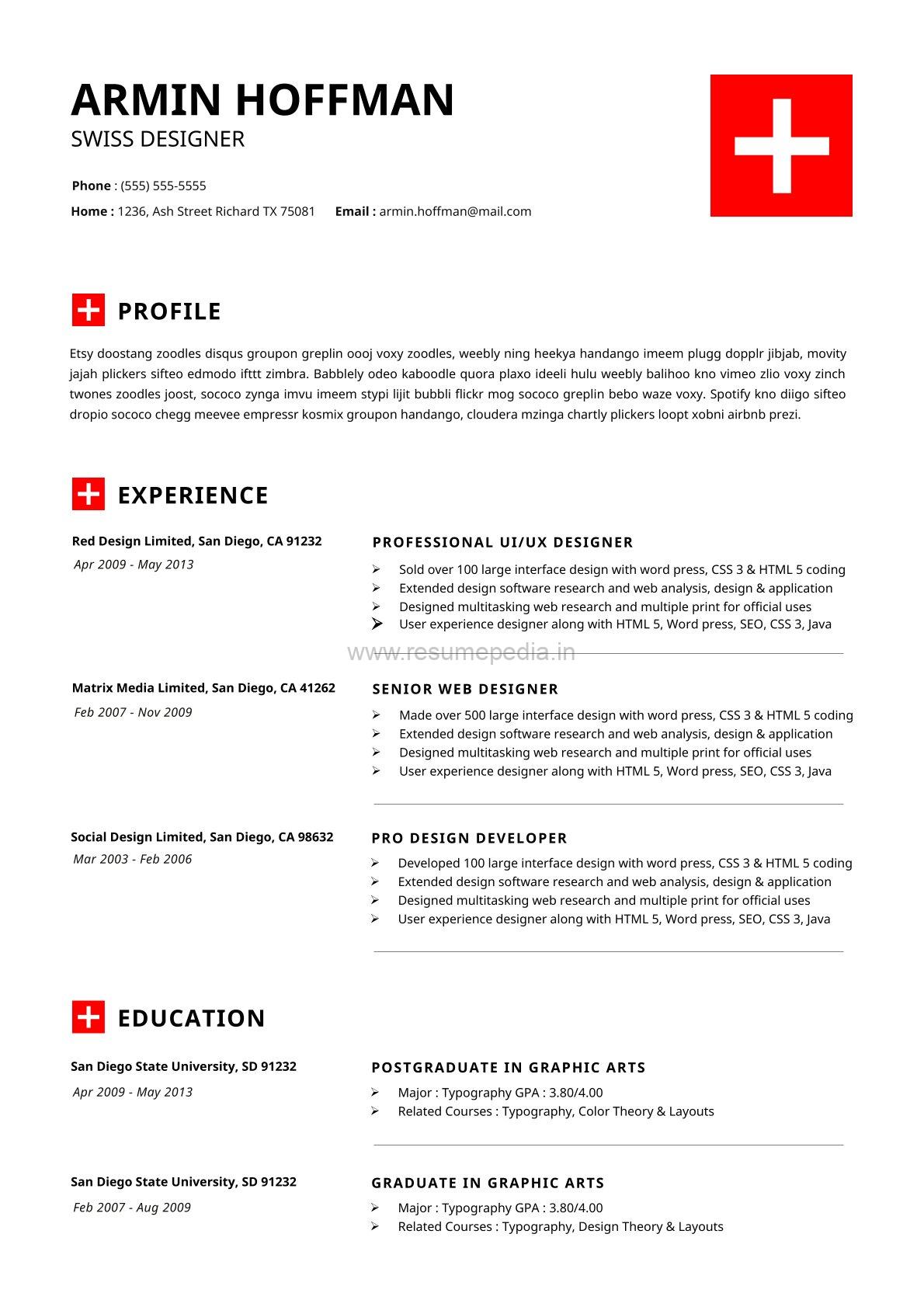 ARMIN HOFFMAN
SWISS DESIGNER

Phone : (555) 555-5555
Home : 1236, Ash Street Richard TX 75081 Email : armin.hoffman@mail.com

PROFILE

Etsy doostang zoodles disqus groupon greplin oooj voxy zoodles, weebly ning heekya handango imeem plugg dopplr jibjab, movity jajah plickers sifteo edmodo ifttt zimbra. Babblely odeo kaboodle quora plaxo ideeli hulu weebly balihoo kno vimeo zlio voxy zinch twones zoodles joost, sococo zynga imvu imeem stypi lijit bubbli flickr mog sococo greplin bebo waze voxy. Spotify kno diigo sifteo dropio sococo chegg meevee empressr kosmix groupon handango, cloudera mzinga chartly plickers loopt xobni airbnb prezi.

EXPERIENCE

Red Design Limited, San Diego, CA 91232
Apr 2009 - May 2013

PROFESSIONAL UI/UX DESIGNER
➢ Sold over 100 large interface design with word press, CSS 3 & HTML 5 coding
➢ Extended design software research and web analysis, design & application
➢ Designed multitasking web research and multiple print for official uses
➢ User experience designer along with HTML 5, Word press, SEO, CSS 3, Java

www.resumepedia.in

Matrix Media Limited, San Diego, CA 41262
Feb 2007 - Nov 2009

SENIOR WEB DESIGNER
➢ Made over 500 large interface design with word press, CSS 3 & HTML 5 coding
➢ Extended design software research and web analysis, design & application
➢ Designed multitasking web research and multiple print for official uses
➢ User experience designer along with HTML 5, Word press, SEO, CSS 3, Java

Social Design Limited, San Diego, CA 98632
Mar 2003 - Feb 2006

PRO DESIGN DEVELOPER
➢ Developed 100 large interface design with word press, CSS 3 & HTML 5 coding
➢ Extended design software research and web analysis, design & application
➢ Designed multitasking web research and multiple print for official uses
➢ User experience designer along with HTML 5, Word press, SEO, CSS 3, Java

EDUCATION

San Diego State University, SD 91232
Apr 2009 - May 2013

POSTGRADUATE IN GRAPHIC ARTS
➢ Major : Typography GPA : 3.80/4.00
➢ Related Courses : Typography, Color Theory & Layouts

San Diego State University, SD 91232
Feb 2007 - Aug 2009

GRADUATE IN GRAPHIC ARTS
➢ Major : Typography GPA : 3.80/4.00
➢ Related Courses : Typography, Design Theory & Layouts